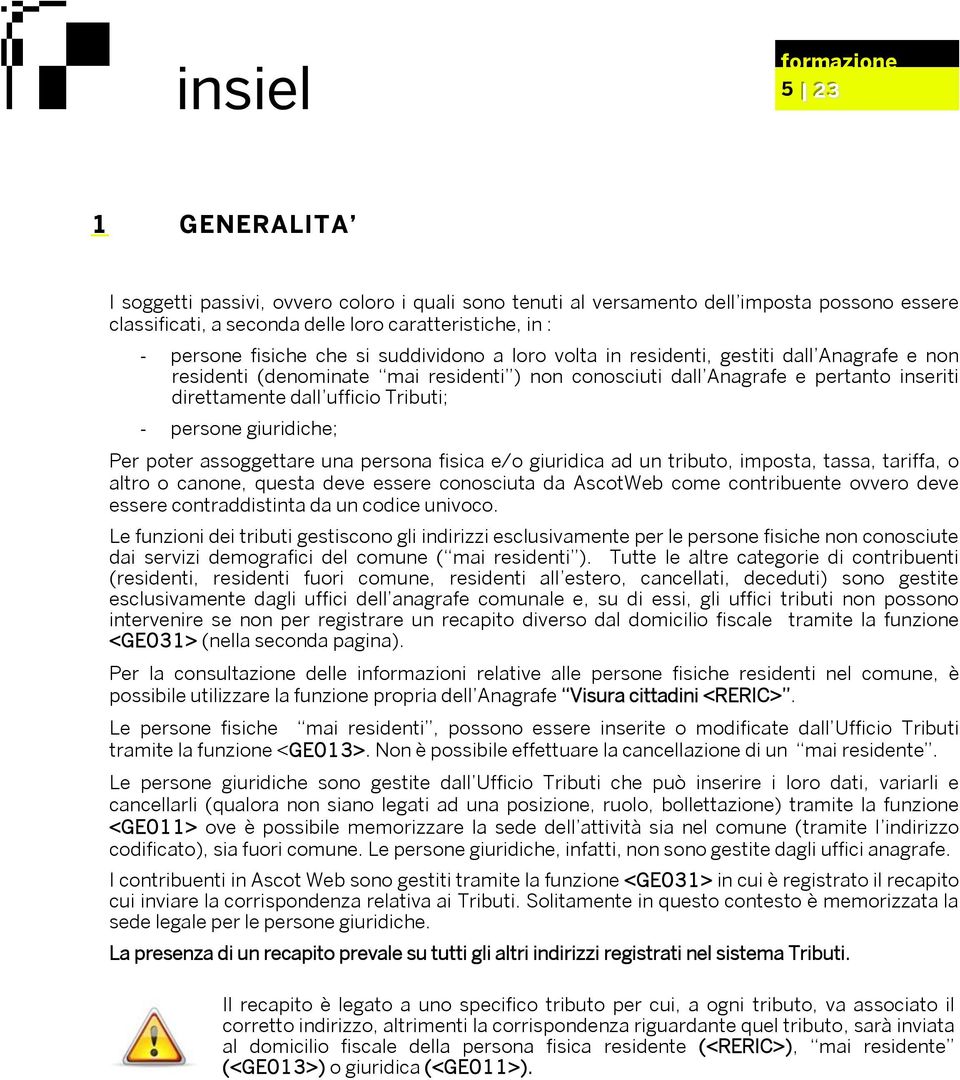 insiel

formazione
5 | 23

1 GENERALITA'

I soggetti passivi, ovvero coloro i quali sono tenuti al versamento dell'imposta possono essere classificati, a seconda delle loro caratteristiche, in :

- persone fisiche che si suddividono a loro volta in residenti, gestiti dall'Anagrafe e non residenti (denominate "mai residenti") non conosciuti dall'Anagrafe e pertanto inseriti direttamente dall'ufficio Tributi;
- persone giuridiche;

Per poter assoggettare una persona fisica e/o giuridica ad un tributo, imposta, tassa, tariffa, o altro o canone, questa deve essere conosciuta da AscotWeb come contribuente ovvero deve essere contraddistinta da un codice univoco.

Le funzioni dei tributi gestiscono gli indirizzi esclusivamente per le persone fisiche non conosciute dai servizi demografici del comune ("mai residenti"). Tutte le altre categorie di contribuenti (residenti, residenti fuori comune, residenti all'estero, cancellati, deceduti) sono gestite esclusivamente dagli uffici dell'anagrafe comunale e, su di essi, gli uffici tributi non possono intervenire se non per registrare un recapito diverso dal domicilio fiscale tramite la funzione <GE031> (nella seconda pagina).

Per la consultazione delle informazioni relative alle persone fisiche residenti nel comune, è possibile utilizzare la funzione propria dell'Anagrafe "Visura cittadini <RERIC>".

Le persone fisiche "mai residenti", possono essere inserite o modificate dall'Ufficio Tributi tramite la funzione <GE013>. Non è possibile effettuare la cancellazione di un "mai residente".

Le persone giuridiche sono gestite dall'Ufficio Tributi che può inserire i loro dati, variarli e cancellarli (qualora non siano legati ad una posizione, ruolo, bollettazione) tramite la funzione <GE011> ove è possibile memorizzare la sede dell'attività sia nel comune (tramite l'indirizzo codificato), sia fuori comune. Le persone giuridiche, infatti, non sono gestite dagli uffici anagrafe.

I contribuenti in Ascot Web sono gestiti tramite la funzione <GE031> in cui è registrato il recapito cui inviare la corrispondenza relativa ai Tributi. Solitamente in questo contesto è memorizzata la sede legale per le persone giuridiche.

La presenza di un recapito prevale su tutti gli altri indirizzi registrati nel sistema Tributi.

Il recapito è legato a uno specifico tributo per cui, a ogni tributo, va associato il corretto indirizzo, altrimenti la corrispondenza riguardante quel tributo, sarà inviata al domicilio fiscale della persona fisica residente (<RERIC>), "mai residente" (<GE013>) o giuridica (<GE011>).